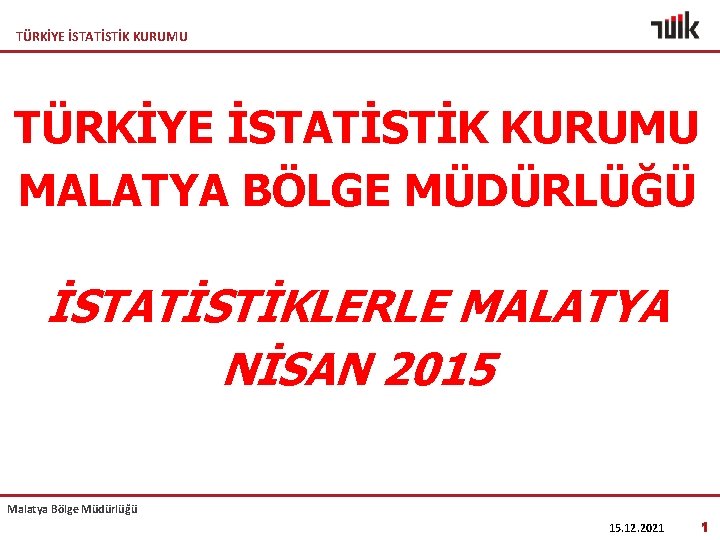 TÜRKİYE İSTATİSTİK KURUMU

TÜİK

TÜRKİYE İSTATİSTİK KURUMU
MALATYA BÖLGE MÜDÜRLÜĞÜ

İSTATİSTİKLERLE MALATYA
NİSAN 2015

Malatya Bölge Müdürlüğü

15.12.2021

1